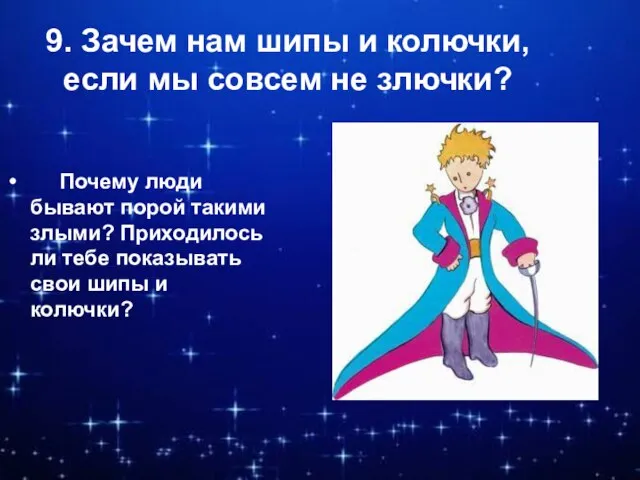 9. Зачем нам шипы и колючки, если мы совсем не злючки?

• Почему люди бывают порой такими злыми? Приходилось ли тебе показывать свои шипы и колючки?